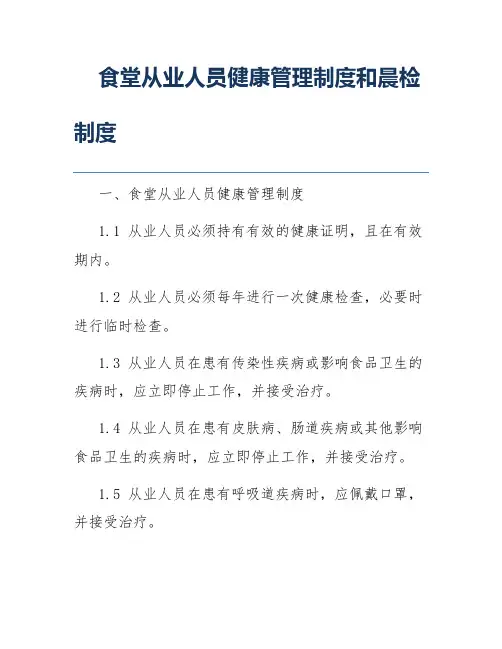 食堂从业人员健康管理制度和晨检制度

一、食堂从业人员健康管理制度

1.1 从业人员必须持有有效的健康证明，且在有效期内。

1.2 从业人员必须每年进行一次健康检查，必要时进行临时检查。

1.3 从业人员在患有传染性疾病或影响食品卫生的疾病时，应立即停止工作，并接受治疗。

1.4 从业人员在患有皮肤病、肠道疾病或其他影响食品卫生的疾病时，应立即停止工作，并接受治疗。

1.5 从业人员在患有呼吸道疾病时，应佩戴口罩，并接受治疗。